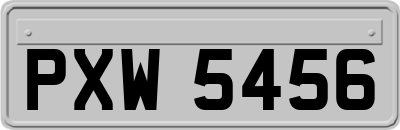 PXW 5456